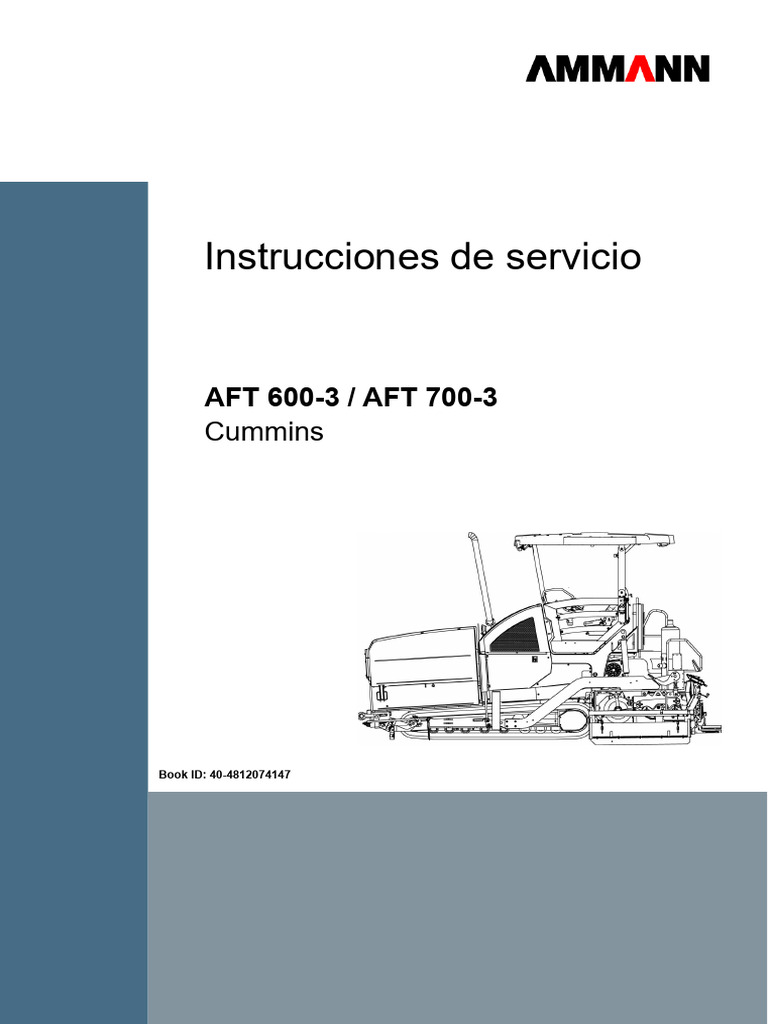 AMMANN

Instrucciones de servicio

AFT 600-3 / AFT 700-3
Cummins

Book ID: 40-4812074147